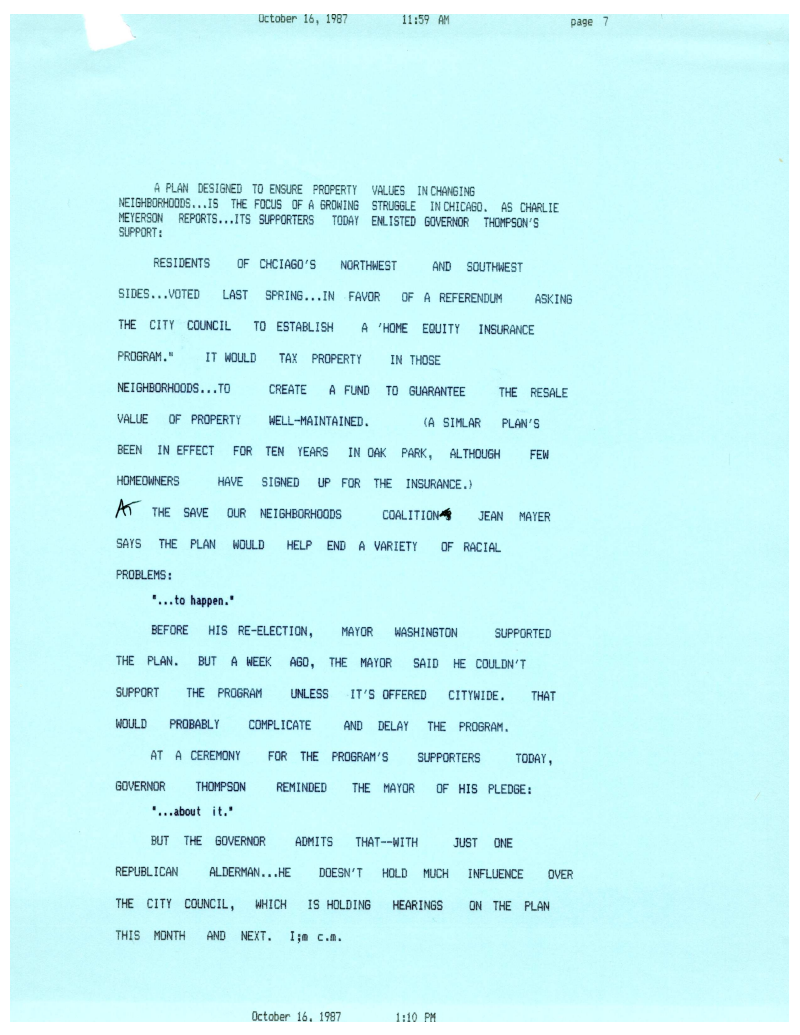 October 16, 1987 11:59 AM page 7

A PLAN DESIGNED TO ENSURE PROPERTY VALUES IN CHANGING NEIGHBORHOODS...IS THE FOCUS OF A GROWING STRUGGLE IN CHICAGO. AS CHARLIE MEYERSON REPORTS...ITS SUPPORTERS TODAY ENLISTED GOVERNOR THOMPSON'S SUPPORT:

RESIDENTS OF CHCIAGO'S NORTHWEST AND SOUTHWEST SIDES...VOTED LAST SPRING...IN FAVOR OF A REFERENDUM ASKING THE CITY COUNCIL TO ESTABLISH A 'HOME EQUITY INSURANCE PROGRAM." IT WOULD TAX PROPERTY IN THOSE NEIGHBORHOODS...TO CREATE A FUND TO GUARANTEE THE RESALE VALUE OF PROPERTY WELL-MAINTAINED. (A SIMLAR PLAN'S BEEN IN EFFECT FOR TEN YEARS IN OAK PARK, ALTHOUGH FEW HOMEOWNERS HAVE SIGNED UP FOR THE INSURANCE.)

AT THE SAVE OUR NEIGHBORHOODS COALITION JEAN MAYER SAYS THE PLAN WOULD HELP END A VARIETY OF RACIAL PROBLEMS:

"...to happen."

BEFORE HIS RE-ELECTION, MAYOR WASHINGTON SUPPORTED THE PLAN. BUT A WEEK AGO, THE MAYOR SAID HE COULDN'T SUPPORT THE PROGRAM UNLESS IT'S OFFERED CITYWIDE. THAT WOULD PROBABLY COMPLICATE AND DELAY THE PROGRAM.

AT A CEREMONY FOR THE PROGRAM'S SUPPORTERS TODAY, GOVERNOR THOMPSON REMINDED THE MAYOR OF HIS PLEDGE:

"...about it."

BUT THE GOVERNOR ADMITS THAT--WITH JUST ONE REPUBLICAN ALDERMAN...HE DOESN'T HOLD MUCH INFLUENCE OVER THE CITY COUNCIL, WHICH IS HOLDING HEARINGS ON THE PLAN THIS MONTH AND NEXT. I;m c.m.

October 16, 1987 1:10 PM